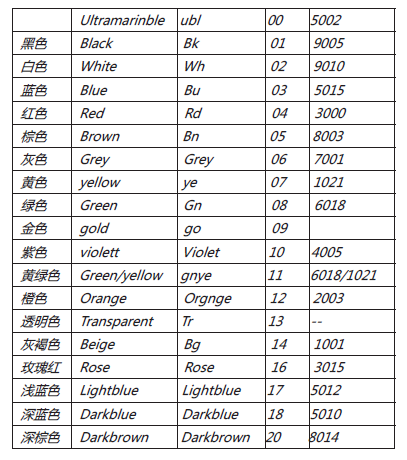 |  | Ultramarinble | ubl | 00 | 5002 |
|---|---|---|---|---|
| 黑色 | Black | Bk | 01 | 9005 |
| 白色 | White | Wh | 02 | 9010 |
| 蓝色 | Blue | Bu | 03 | 5015 |
| 红色 | Red | Rd | 04 | 3000 |
| 棕色 | Brown | Bn | 05 | 8003 |
| 灰色 | Grey | Grey | 06 | 7001 |
| 黄色 | yellow | ye | 07 | 1021 |
| 绿色 | Green | Gn | 08 | 6018 |
| 金色 | gold | go | 09 |  |
| 紫色 | violett | Violet | 10 | 4005 |
| 黄绿色 | Green/yellow | gnye | 11 | 6018/1021 |
| 橙色 | Orange | Orgnge | 12 | 2003 |
| 透明色 | Transparent | Tr | 13 | -- |
| 灰褐色 | Beige | Bg | 14 | 1001 |
| 玫瑰红 | Rose | Rose | 16 | 3015 |
| 浅蓝色 | Lightblue | Lightblue | 17 | 5012 |
| 深蓝色 | Darkblue | Darkblue | 18 | 5010 |
| 深棕色 | Darkbrown | Darkbrown | 20 | 8014 |